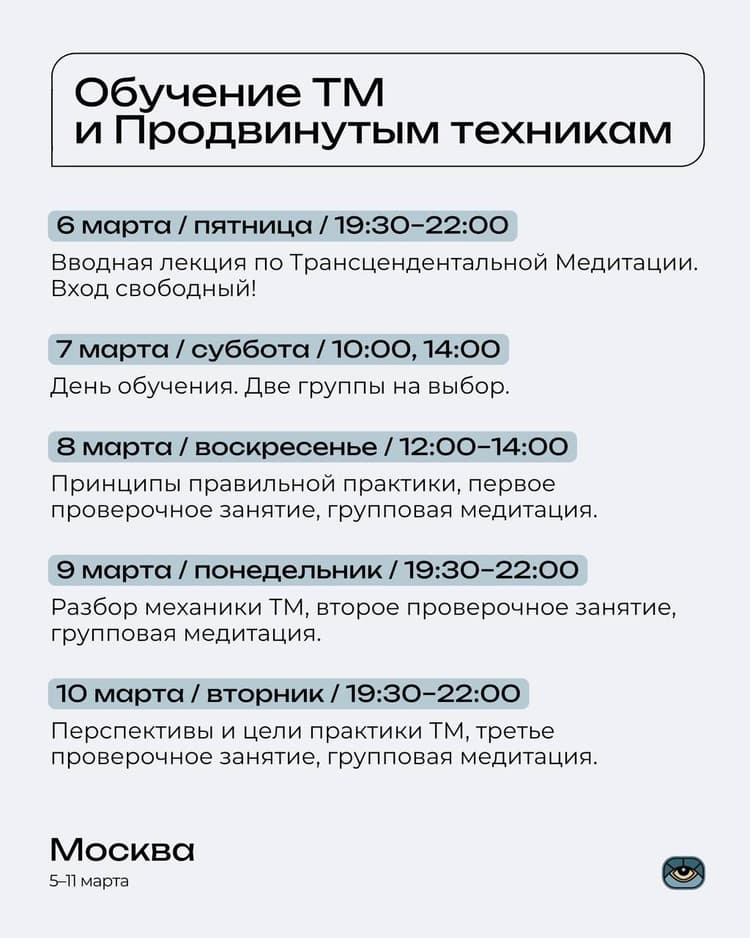 Обучение ТМ
и Продвинутым техникам

6 марта / пятница / 19:30–22:00

Вводная лекция по Трансцендентальной Медитации. Вход свободный!

7 марта / суббота / 10:00, 14:00

День обучения. Две группы на выбор.

8 марта / воскресенье / 12:00–14:00

Принципы правильной практики, первое проверочное занятие, групповая медитация.

9 марта / понедельник / 19:30–22:00

Разбор механики ТМ, второе проверочное занятие, групповая медитация.

10 марта / вторник / 19:30–22:00

Перспективы и цели практики ТМ, третье проверочное занятие, групповая медитация.

Москва
5–11 марта